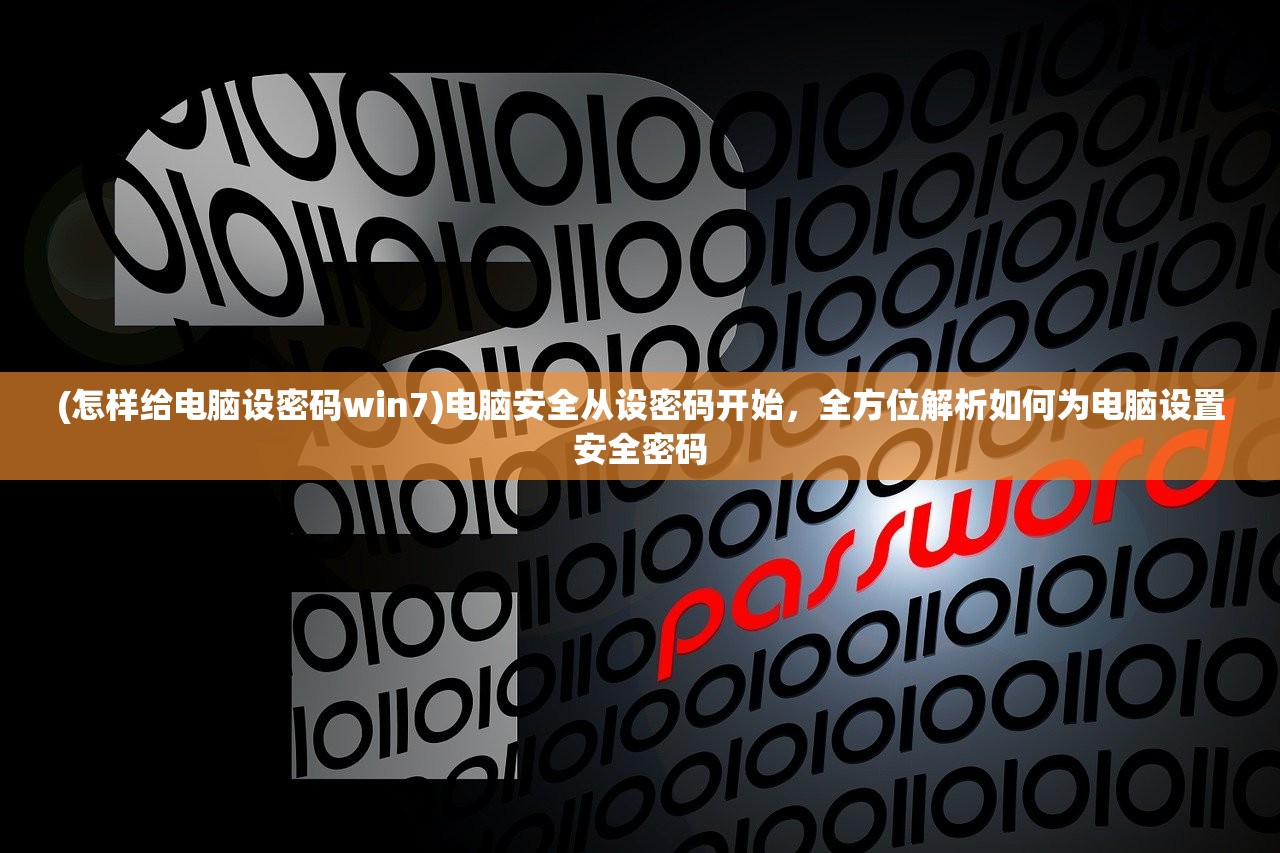 (怎样给电脑设密码win7)电脑安全从设密码开始，全方位解析如何为电脑设置安全密码

password